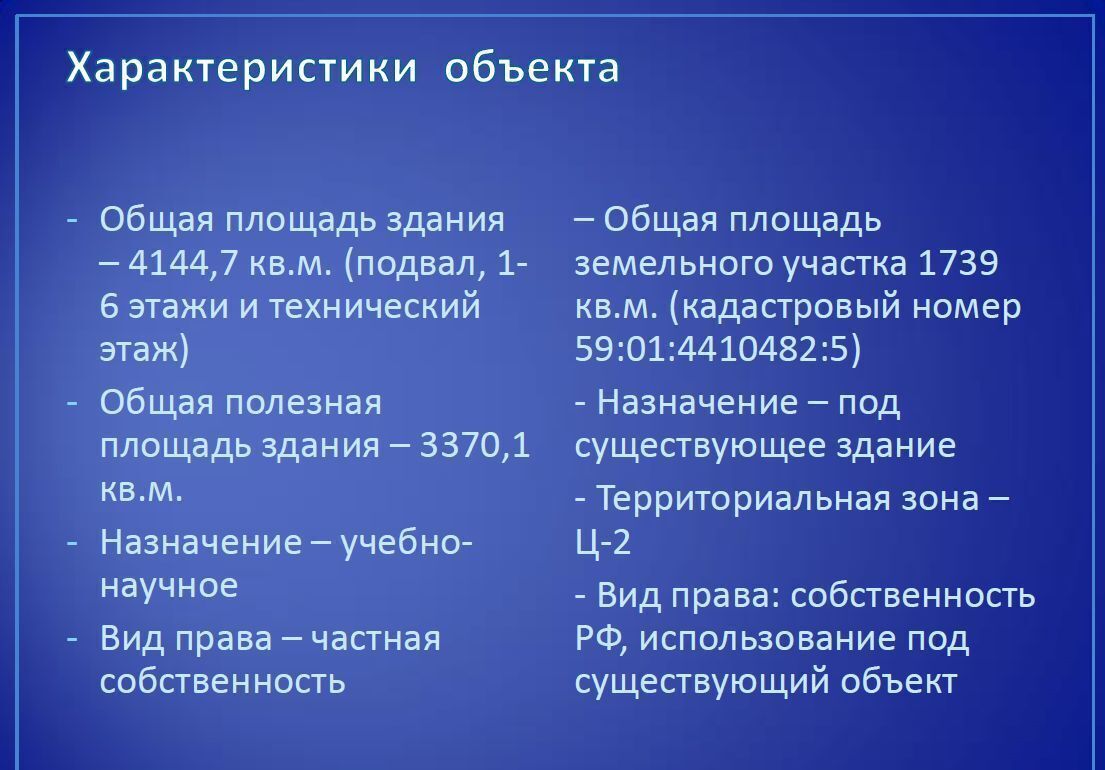 Характеристики объекта

- Общая площадь здания – 4144,7 кв.м. (подвал, 1-6 этажи и технический этаж)
- Общая полезная площадь здания – 3370,1 кв.м.
- Назначение – учебно-научное
- Вид права – частная собственность

– Общая площадь земельного участка 1739 кв.м. (кадастровый номер 59:01:4410482:5)

- Назначение – под существующее здание

- Территориальная зона – Ц-2

- Вид права: собственность РФ, использование под существующий объект